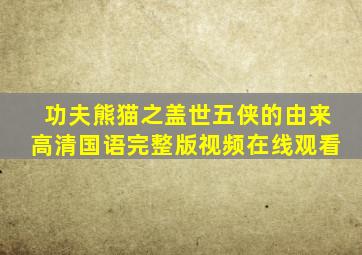 功夫熊猫之盖世五侠的由来
高清国语完整版视频在线观看